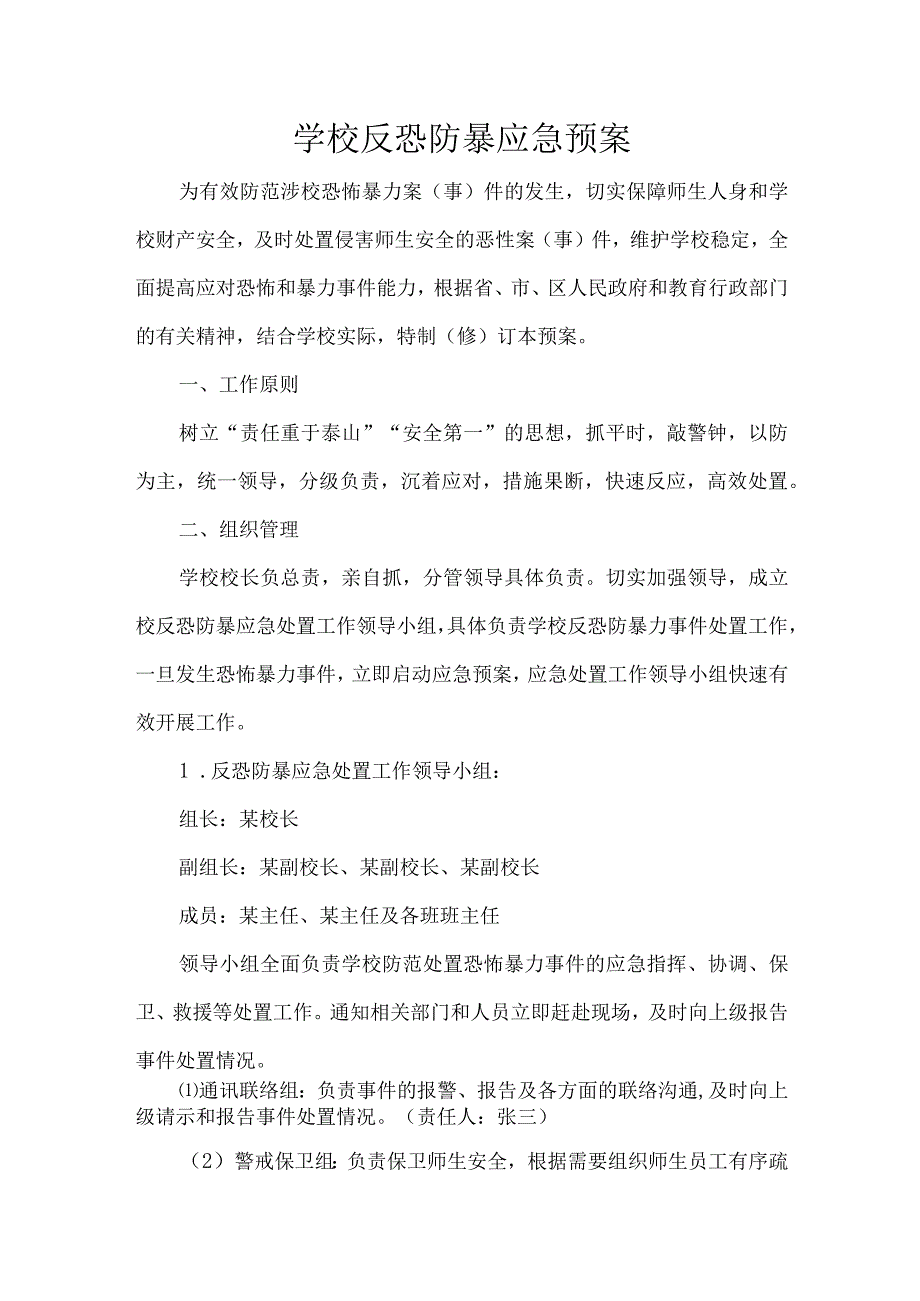 学校反恐防暴应急预案

为有效防范涉校恐怖暴力案（事）件的发生，切实保障师生人身和学校财产安全，及时处置侵害师生安全的恶性案（事）件，维护学校稳定，全面提高应对恐怖和暴力事件能力，根据省、市、区人民政府和教育行政部门的有关精神，结合学校实际，特制（修）订本预案。

一、工作原则

树立“责任重于泰山”“安全第一”的思想，抓平时，敲警钟，以防为主，统一领导，分级负责，沉着应对，措施果断，快速反应，高效处置。

二、组织管理

学校校长负总责，亲自抓，分管领导具体负责。切实加强领导，成立校反恐防暴应急处置工作领导小组，具体负责学校反恐防暴力事件处置工作，一旦发生恐怖暴力事件，立即启动应急预案，应急处置工作领导小组快速有效开展工作。

1．反恐防暴应急处置工作领导小组：

组长：某校长

副组长：某副校长、某副校长、某副校长

成员：某主任、某主任及各班班主任

领导小组全面负责学校防范处置恐怖暴力事件的应急指挥、协调、保卫、救援等处置工作。通知相关部门和人员立即赶赴现场，及时向上级报告事件处置情况。

⑴通讯联络组：负责事件的报警、报告及各方面的联络沟通，及时向上级请示和报告事件处置情况。（责任人：张三）

（2）警戒保卫组：负责保卫师生安全，根据需要组织师生员工有序疏